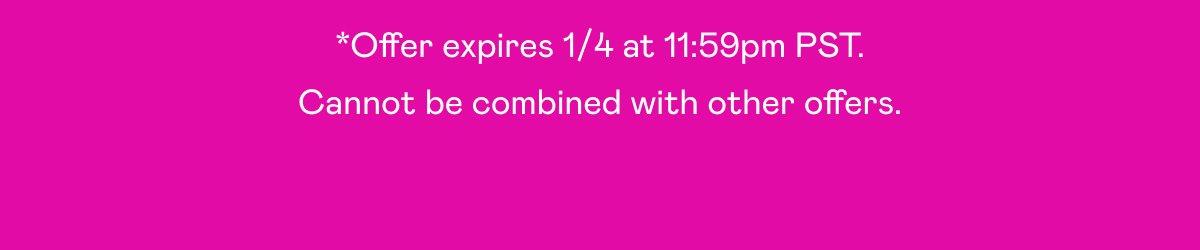 *Offer expires 1/4 at 11:59pm PST.
Cannot be combined with other offers.